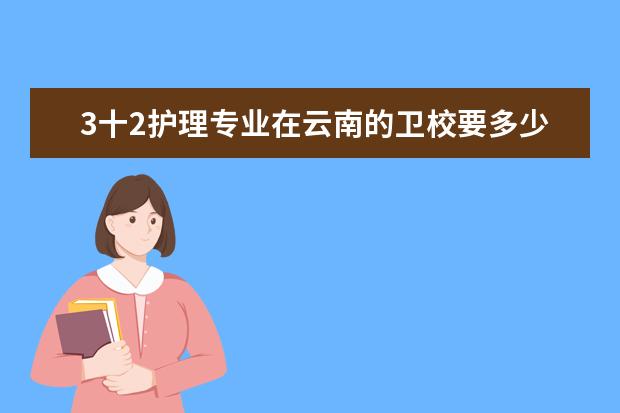 3十2护理专业在云南的卫校要多少